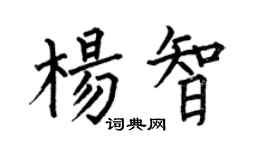 楊智
词典网